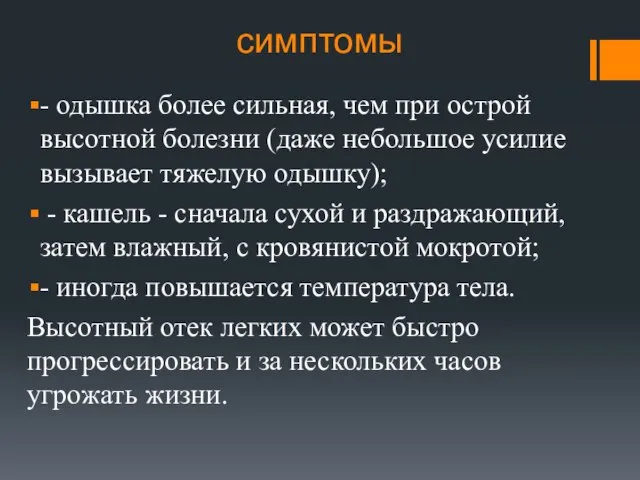 СИМПТОМЫ

- одышка более сильная, чем при острой высотной болезни (даже небольшое усилие вызывает тяжелую одышку);

- кашель - сначала сухой и раздражающий, затем влажный, с кровянистой мокротой;

- иногда повышается температура тела.

Высотный отек легких может быстро прогрессировать и за нескольких часов угрожать жизни.